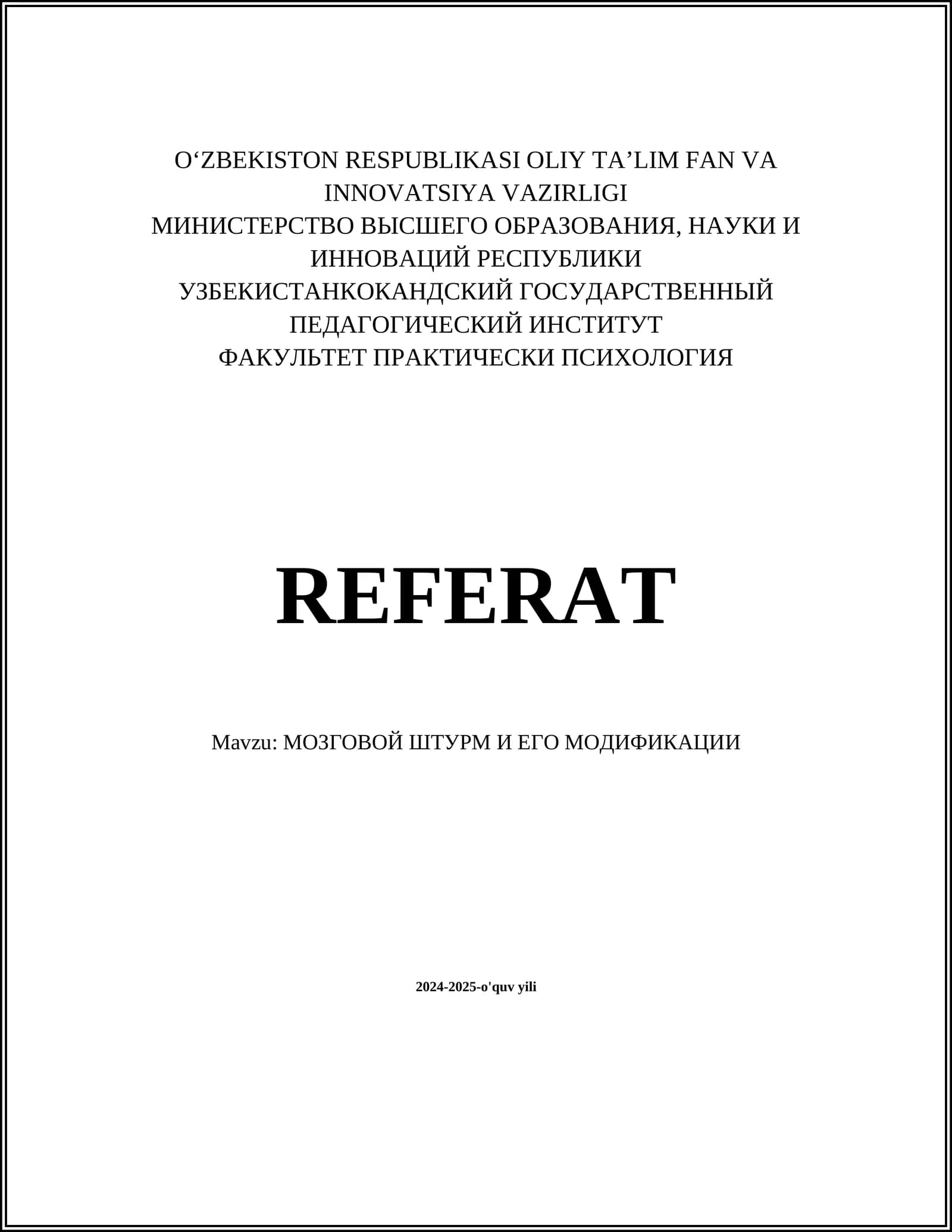 O‘ZBEKISTON RESPUBLIKASI OLIY TA’LIM FAN VA INNOVATSIYA VAZIRLIGI
МИНИСТЕРСТВО ВЫСШЕГО ОБРАЗОВАНИЯ, НАУКИ И ИННОВАЦИЙ РЕСПУБЛИКИ УЗБЕКИСТАНКОКАНДСКИЙ ГОСУДАРСТВЕННЫЙ ПЕДАГОГИЧЕСКИЙ ИНСТИТУТ
ФАКУЛЬТЕТ ПРАКТИЧЕСКИ ПСИХОЛОГИЯ

REFERAT

Mavzu: МОЗГОВОЙ ШТУРМ И ЕГО МОДИФИКАЦИИ

2024-2025-o'quv yili